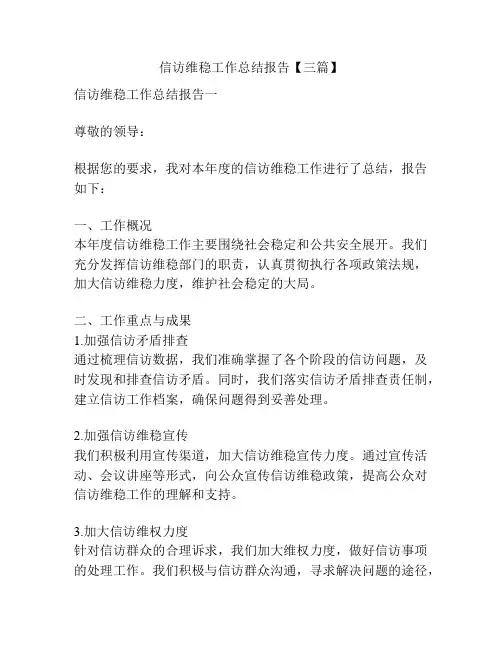 信访维稳工作总结报告【三篇】

信访维稳工作总结报告一

尊敬的领导：

根据您的要求，我对本年度的信访维稳工作进行了总结，报告如下：

一、工作概况
本年度信访维稳工作主要围绕社会稳定和公共安全展开。我们充分发挥信访维稳部门的职责，认真贯彻执行各项政策法规，加大信访维稳力度，维护社会稳定的大局。

二、工作重点与成果
1.加强信访矛盾排查
通过梳理信访数据，我们准确掌握了各个阶段的信访问题，及时发现和排查信访矛盾。同时，我们落实信访矛盾排查责任制，建立信访工作档案，确保问题得到妥善处理。

2.加强信访维稳宣传
我们积极利用宣传渠道，加大信访维稳宣传力度。通过宣传活动、会议讲座等形式，向公众宣传信访维稳政策，提高公众对信访维稳工作的理解和支持。

3.加大信访维权力度
针对信访群众的合理诉求，我们加大维权力度，做好信访事项的处理工作。我们积极与信访群众沟通，寻求解决问题的途径，